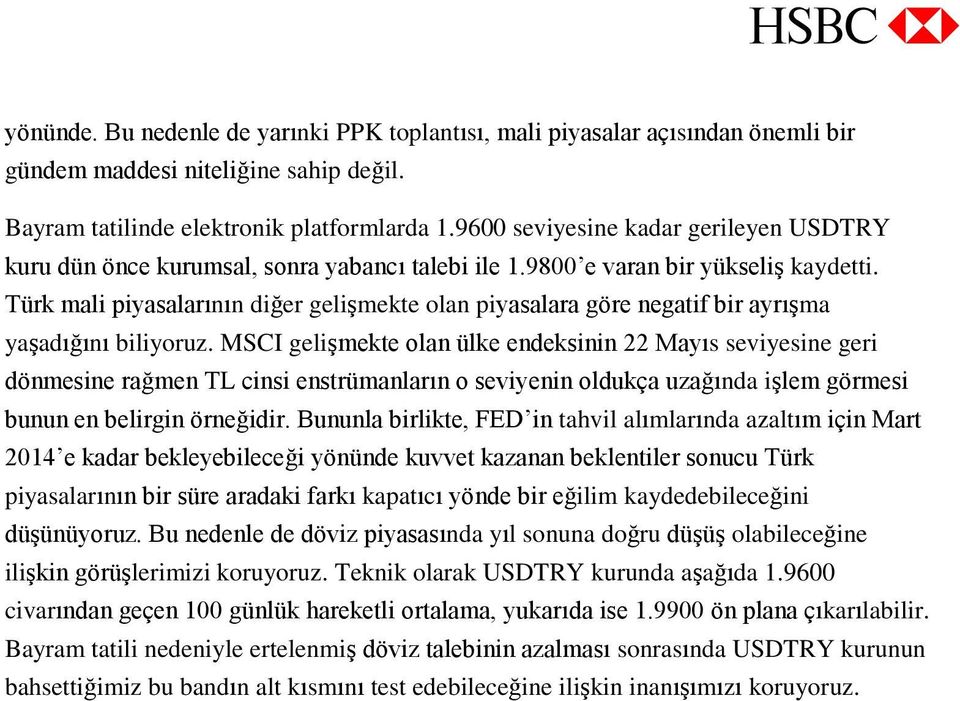 HSBC

yönünde. Bu nedenle de yarınki PPK toplantısı, mali piyasalar açısından önemli bir gündem maddesi niteliğine sahip değil.

Bayram tatilinde elektronik platformlarda 1.9600 seviyesine kadar gerileyen USDTRY kuru dün önce kurumsal, sonra yabancı talebi ile 1.9800'e varan bir yükseliş kaydetti. Türk mali piyasalarının diğer gelişmekte olan piyasalara göre negatif bir ayrışma yaşadığını biliyoruz. MSCI gelişmekte olan ülke endeksinin 22 Mayıs seviyesine geri dönmesine rağmen TL cinsi enstrümanların o seviyenin oldukça uzağında işlem görmesi bunun en belirgin örneğidir. Bununla birlikte, FED'in tahvil alımlarında azaltım için Mart 2014'e kadar bekleyebileceği yönünde kuvvet kazanan beklentiler sonucu Türk piyasalarının bir süre aradaki farkı kapatıcı yönde bir eğilim kaydedebileceğini düşünüyoruz. Bu nedenle de döviz piyasasında yıl sonuna doğru düşüş olabileceğine ilişkin görüşlerimizi koruyoruz. Teknik olarak USDTRY kurunda aşağıda 1.9600 civarından geçen 100 günlük hareketli ortalama, yukarıda ise 1.9900 ön plana çıkarılabilir. Bayram tatili nedeniyle ertelenmiş döviz talebinin azalması sonrasında USDTRY kurunun bahsettiğimiz bu bandın alt kısmını test edebileceğine ilişkin inanışımızı koruyoruz.